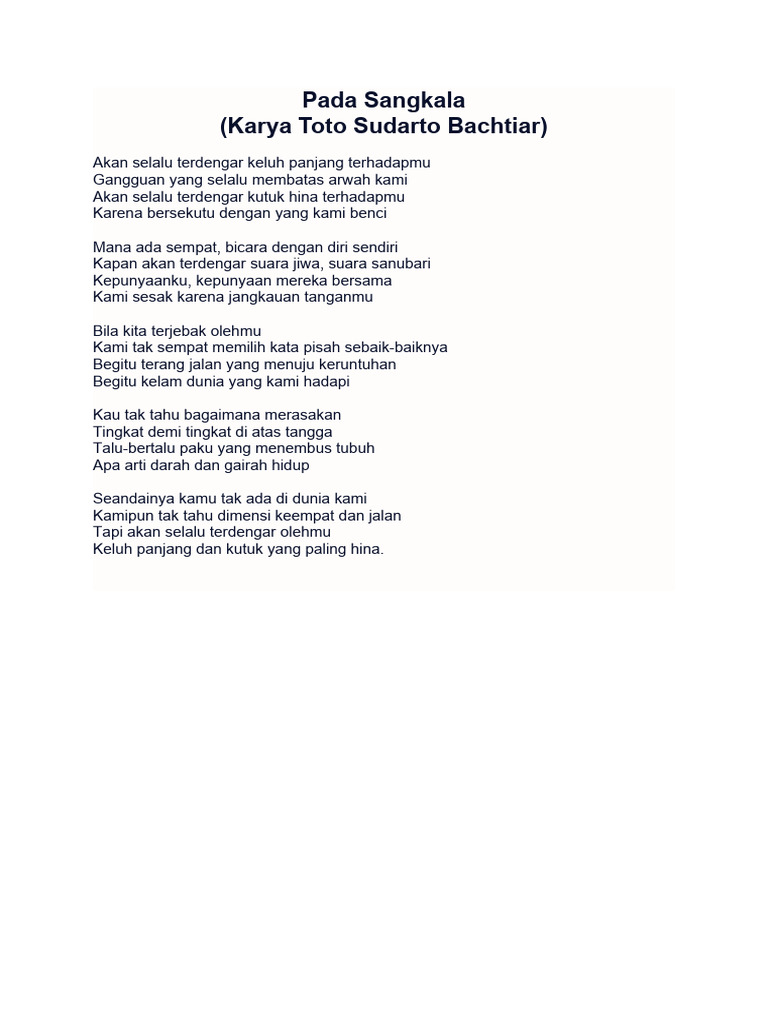 Pada Sangkala
(Karya Toto Sudarto Bachtiar)

Akan selalu terdengar keluh panjang terhadapmu
Gangguan yang selalu membatas arwah kami
Akan selalu terdengar kutuk hina terhadapmu
Karena bersekutu dengan yang kami benci

Mana ada sempat, bicara dengan diri sendiri
Kapan akan terdengar suara jiwa, suara sanubari
Kepunyaanku, kepunyaan mereka bersama
Kami sesak karena jangkauan tanganmu

Bila kita terjebak olehmu
Kami tak sempat memilih kata pisah sebaik-baiknya
Begitu terang jalan yang menuju keruntuhan
Begitu kelam dunia yang kami hadapi

Kau tak tahu bagaimana merasakan
Tingkat demi tingkat di atas tangga
Talu-bertalu paku yang menembus tubuh
Apa arti darah dan gairah hidup

Seandainya kamu tak ada di dunia kami
Kamipun tak tahu dimensi keempat dan jalan
Tapi akan selalu terdengar olehmu
Keluh panjang dan kutuk yang paling hina.